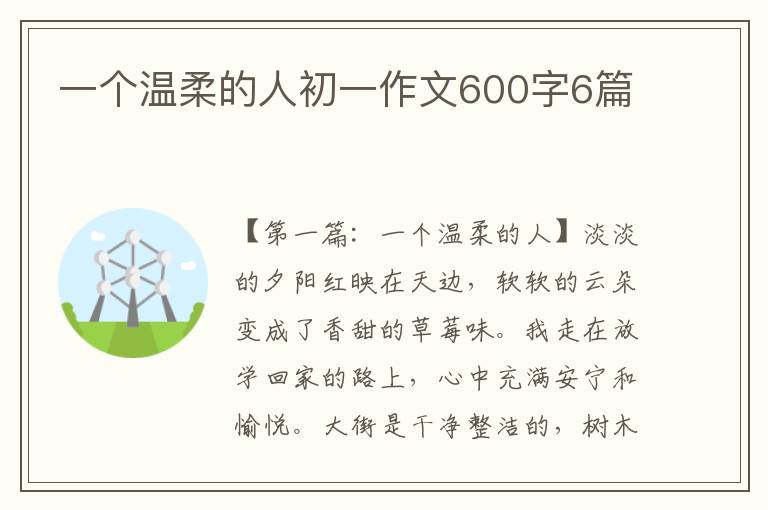 一个温柔的人初一作文600字6篇

【第一篇：一个温柔的人】淡淡的夕阳红映在天边，软软的云朵变成了香甜的草莓味。我走在放学回家的路上，心中充满安宁和愉悦。大街是干净整洁的，树木